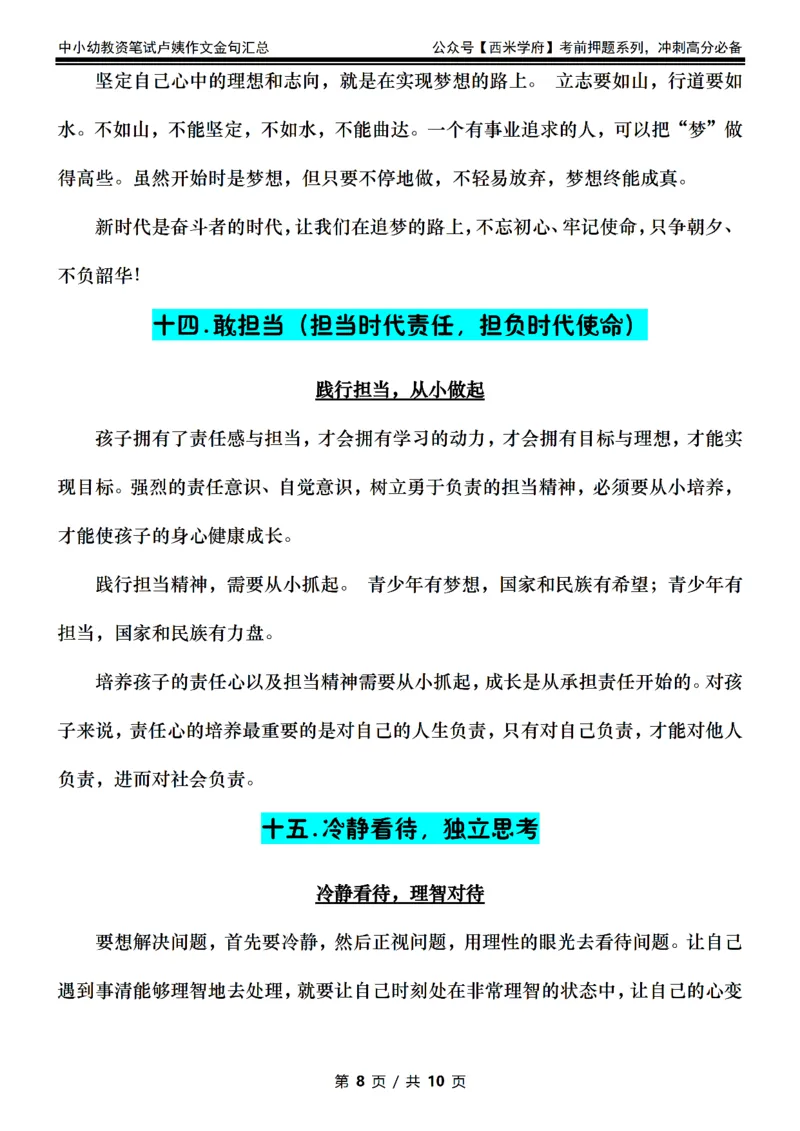 中小幼教资笔试卢姨作文金句汇总

公众号【西米学府】考前押题系列，冲刺高分必备

坚定自己心中的理想和志向，就是在实现梦想的路上。 立志要如山，行道要如水。不如山，不能坚定，不如水，不能曲达。一个有事业追求的人，可以把“梦”做得高些。虽然开始时是梦想，但只要不停地做，不轻易放弃，梦想终能成真。

新时代是奋斗者的时代，让我们在追梦的路上，不忘初心、牢记使命，只争朝夕、不负韶华！

十四.敢担当（担当时代责任，担负时代使命）

践行担当，从小做起

孩子拥有了责任感与担当，才会拥有学习的动力，才会拥有目标与理想，才能实现目标。强烈的责任意识、自觉意识，树立勇于负责的担当精神，必须要从小培养，才能使孩子的身心健康成长。

践行担当精神，需要从小抓起。 青少年有梦想，国家和民族有希望；青少年有担当，国家和民族有力盘。

培养孩子的责任心以及担当精神需要从小抓起，成长是从承担责任开始的。对孩子来说，责任心的培养最重要的是对自己的人生负责，只有对自己负责，才能对他人负责，进而对社会负责。

十五.冷静看待，独立思考

冷静看待，理智对待

要想解决问题，首先要冷静，然后正视问题，用理性的眼光去看待问题。让自己遇到事清能够理智地去处理，就要让自己时刻处在非常理智的状态中，让自己的心变

第 8 页 / 共 10 页